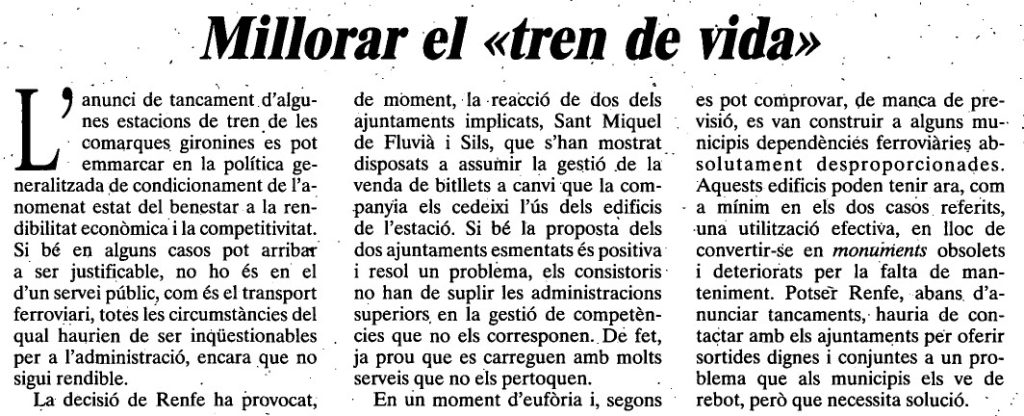 Millorar el «tren de vida»

L'anunci de tancament d'algunes estacions de tren de les comarques gironines es pot emmarcar en la política generalitzada de condicionament de l'anomenat estat del benestar a la rendibilitat econòmica i la competitivitat. Si bé en alguns casos pot arribar a ser justificable, no ho és en el d'un servei públic, com és el transport ferroviari, totes les circumstàncies del qual haurien de ser inqüestionables per a l'administració, encara que no sigui rendible.

La decisió de Renfe ha provocat, de moment, la reacció de dos dels ajuntaments implicats, Sant Miquel de Fluvià i Sils, que s'han mostrat disposats a assumir la gestió de la venda de bitllets a canvi que la companyia els cedeixi l'ús dels edificis de l'estació. Si bé la proposta dels dos ajuntaments esmentats és positiva i resol un problema, els consistoris no han de suplir les administracions superiors en la gestió de competències que no els corresponen. De fet, ja prou que es carreguen amb molts serveis que no els pertoquen.

En un moment d'eufòria i, segons es pot comprovar, de manca de previsió, es van construir a alguns municipis dependències ferroviàries absolutament desproporcionades. Aquests edificis poden tenir ara, com a mínim en els dos casos referits, una utilització efectiva, en lloc de convertir-se en monuments obsolets i deteriorats per la falta de manteniment. Potser Renfe, abans d'anunciar tancaments, hauria de contactar amb els ajuntaments per oferir sortides dignes i conjuntes a un problema que als municipis els ve de rebot, però que necessita solució.